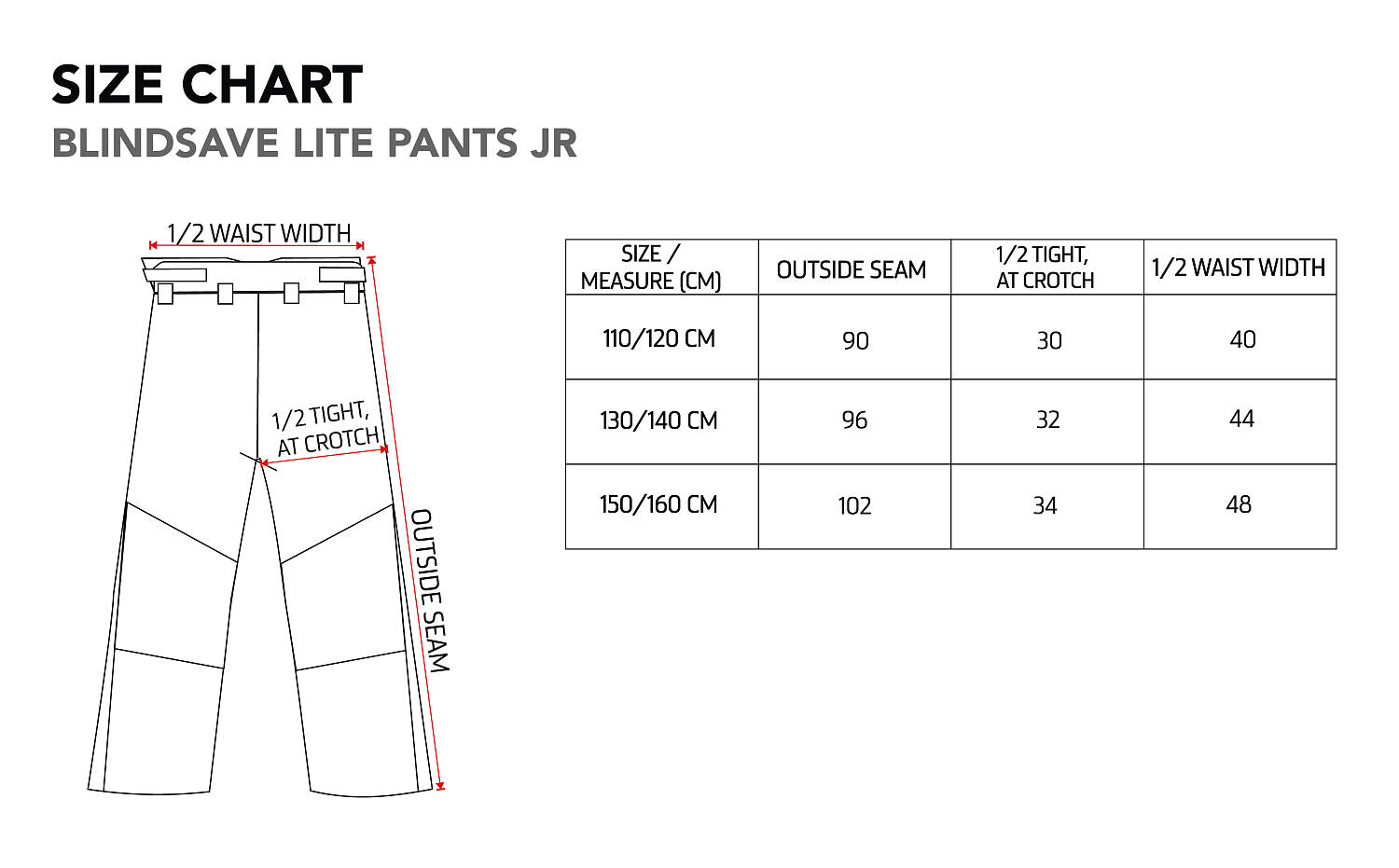 SIZE CHART
BLINDSAVE LITE PANTS JR

1/2 WAIST WIDTH

1/2 TIGHT, AT CROTCH

OUTSIDE SEAM

| SIZE / MEASURE (CM) | OUTSIDE SEAM | 1/2 TIGHT, AT CROTCH | 1/2 WAIST WIDTH |
|---|---|---|---|
| 110/120 CM | 90 | 30 | 40 |
| 130/140 CM | 96 | 32 | 44 |
| 150/160 CM | 102 | 34 | 48 |